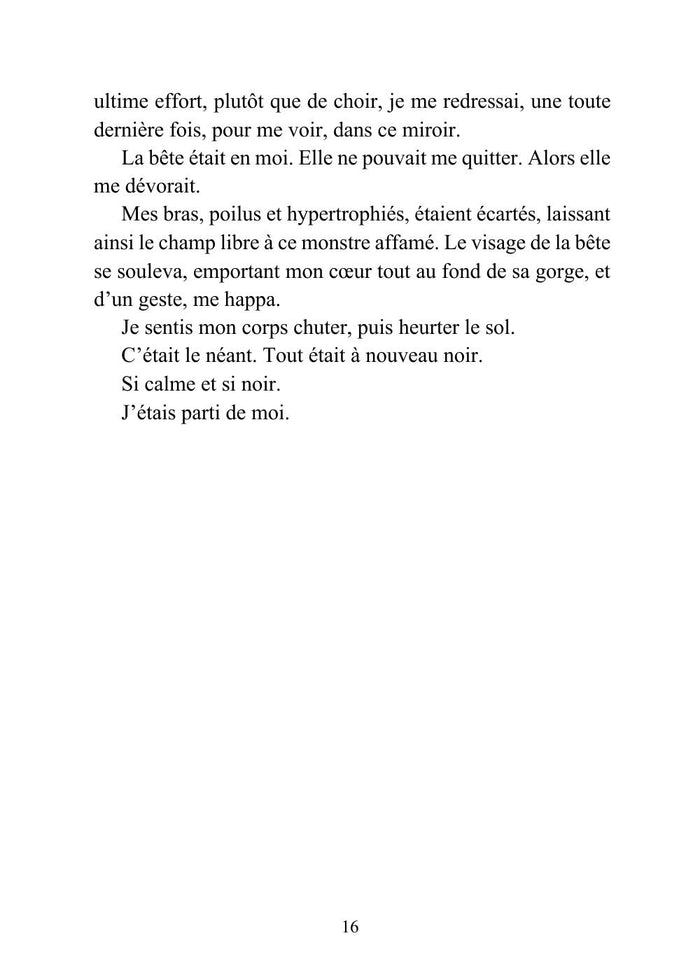 ultime effort, plutôt que de choir, je me redressai, une toute dernière fois, pour me voir, dans ce miroir.

La bête était en moi. Elle ne pouvait me quitter. Alors elle me dévorait.

Mes bras, poilus et hypertrophiés, étaient écartés, laissant ainsi le champ libre à ce monstre affamé. Le visage de la bête se souleva, emportant mon cœur tout au fond de sa gorge, et d'un geste, me happa.

Je sentis mon corps chuter, puis heurter le sol.

C'était le néant. Tout était à nouveau noir.

Si calme et si noir.

J'étais parti de moi.

16